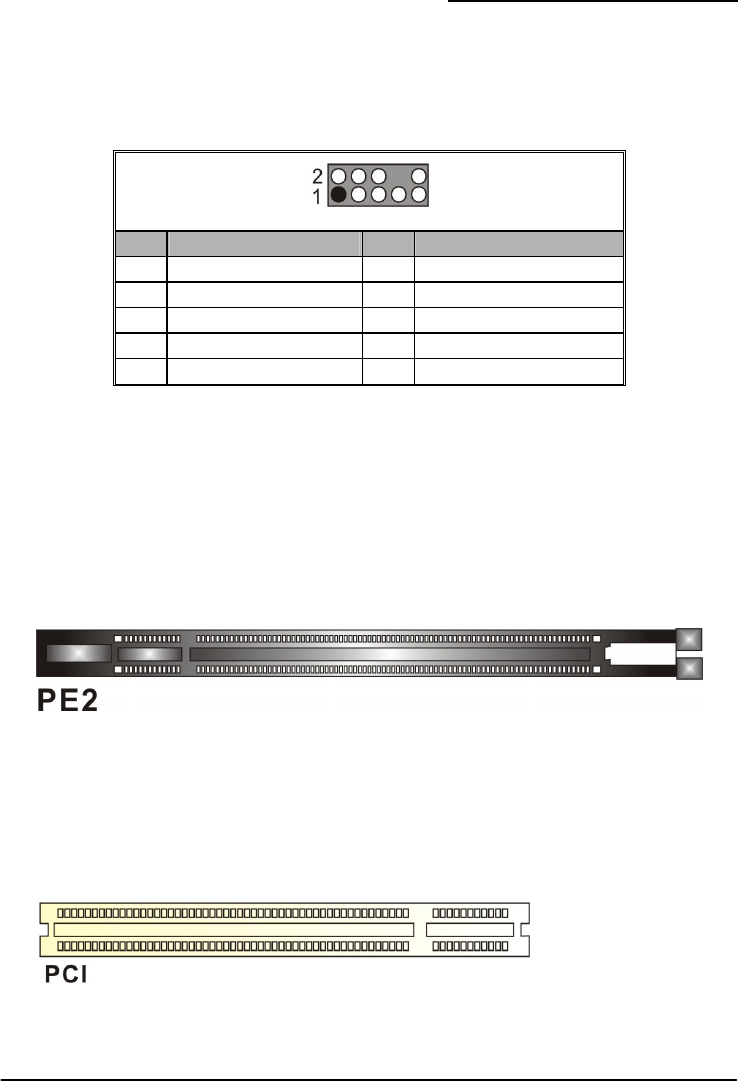 2
1

PE2

PCI